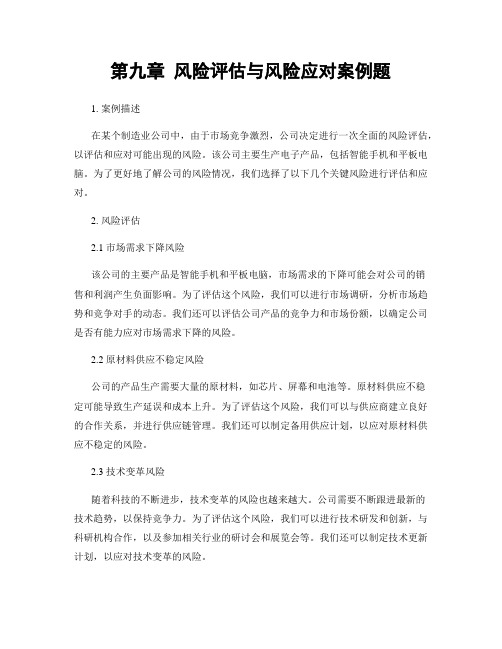 第九章 风险评估与风险应对案例题

1. 案例描述

在某个制造业公司中，由于市场竞争激烈，公司决定进行一次全面的风险评估，以评估和应对可能出现的风险。该公司主要生产电子产品，包括智能手机和平板电脑。为了更好地了解公司的风险情况，我们选择了以下几个关键风险进行评估和应对。

2. 风险评估

2.1 市场需求下降风险

该公司的主要产品是智能手机和平板电脑，市场需求的下降可能会对公司的销售和利润产生负面影响。为了评估这个风险，我们可以进行市场调研，分析市场趋势和竞争对手的动态。我们还可以评估公司产品的竞争力和市场份额，以确定公司是否有能力应对市场需求下降的风险。

2.2 原材料供应不稳定风险

公司的产品生产需要大量的原材料，如芯片、屏幕和电池等。原材料供应不稳定可能导致生产延误和成本上升。为了评估这个风险，我们可以与供应商建立良好的合作关系，并进行供应链管理。我们还可以制定备用供应计划，以应对原材料供应不稳定的风险。

2.3 技术变革风险

随着科技的不断进步，技术变革的风险也越来越大。公司需要不断跟进最新的技术趋势，以保持竞争力。为了评估这个风险，我们可以进行技术研发和创新，与科研机构合作，以及参加相关行业的研讨会和展览会等。我们还可以制定技术更新计划，以应对技术变革的风险。